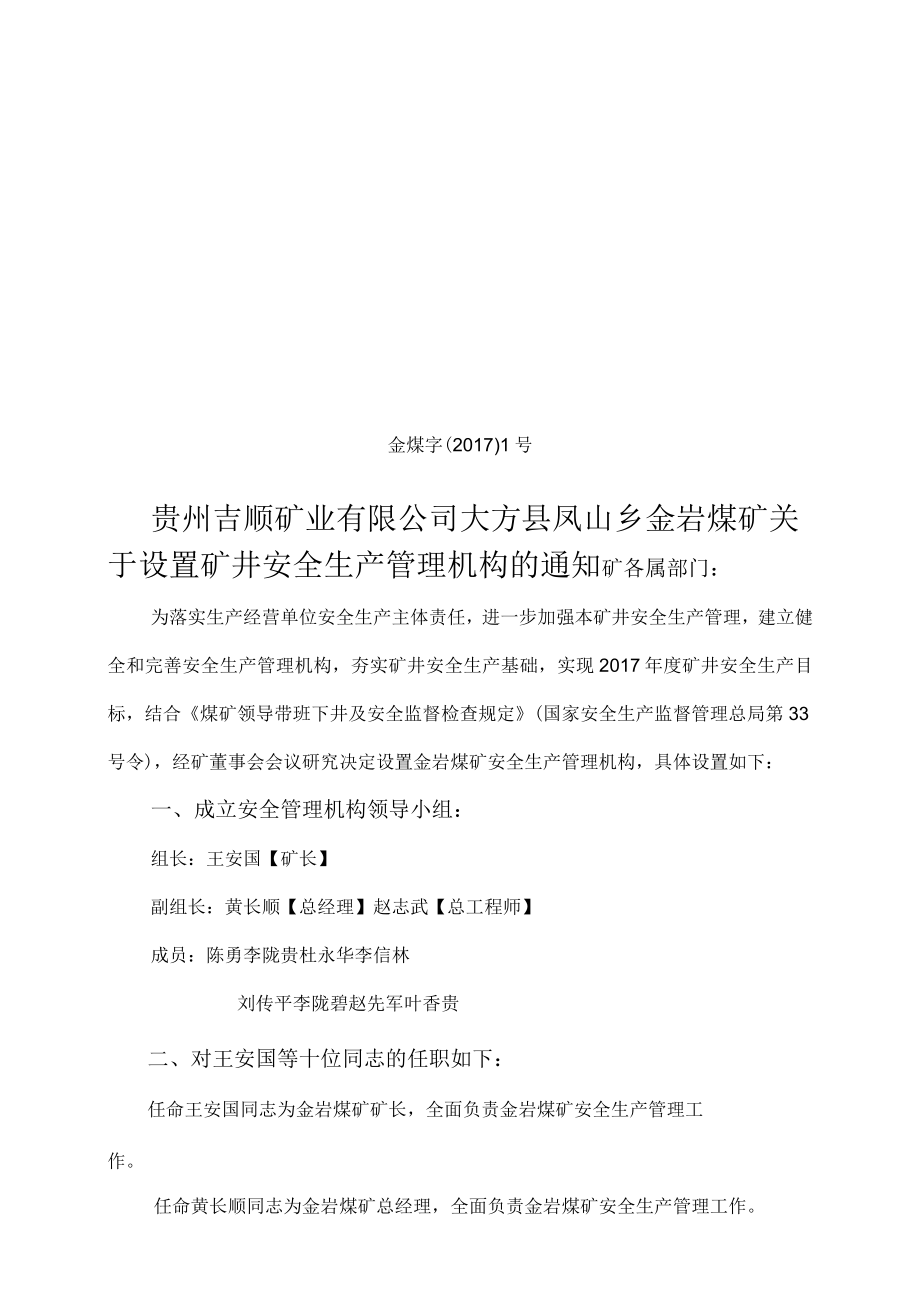 金煤字(2017)1号

贵州吉顺矿业有限公司大方县凤山乡金岩煤矿关于设置矿井安全生产管理机构的通知矿各属部门：

为落实生产经营单位安全生产主体责任，进一步加强本矿井安全生产管理，建立健全和完善安全生产管理机构，夯实矿井安全生产基础，实现2017年度矿井安全生产目标，结合《煤矿领导带班下井及安全监督检查规定》(国家安全生产监督管理总局第33号令)，经矿董事会会议研究决定设置金岩煤矿安全生产管理机构，具体设置如下：

一、成立安全管理机构领导小组：

组长：王安国【矿长】

副组长：黄长顺【总经理】赵志武【总工程师】

成员：陈勇李陇贵杜永华李信林

刘传平李陇碧赵先军叶香贵

二、对王安国等十位同志的任职如下：

任命王安国同志为金岩煤矿矿长，全面负责金岩煤矿安全生产管理工作。

任命黄长顺同志为金岩煤矿总经理，全面负责金岩煤矿安全生产管理工作。